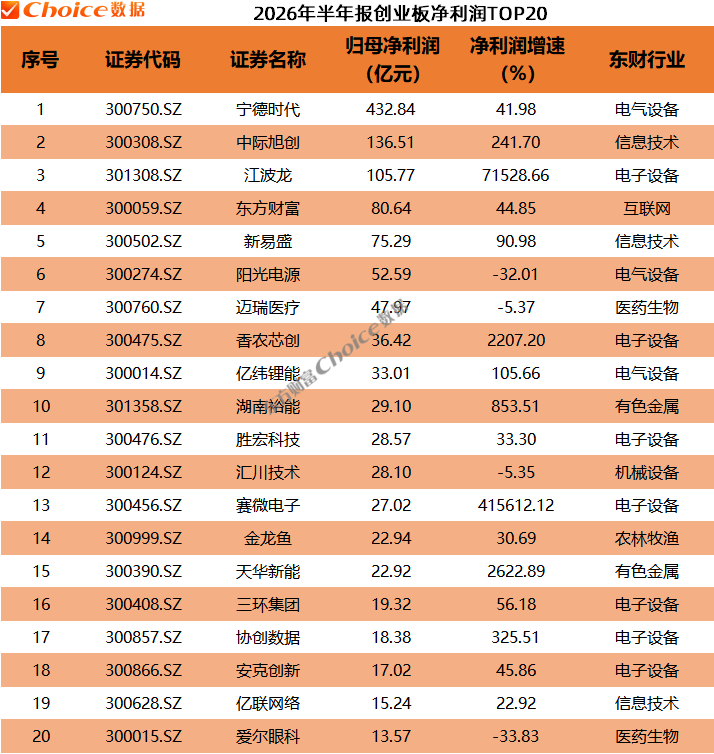 Choice数据

2026年半年报创业板净利润TOP20

| 序号 | 证券代码 | 证券名称 | 归母净利润（亿元） | 净利润增速（%） | 东财行业 |
|---|---|---|---|---|---|
| 1 | 300750.SZ | 宁德时代 | 432.84 | 41.98 | 电气设备 |
| 2 | 300308.SZ | 中际旭创 | 136.51 | 241.70 | 信息技术 |
| 3 | 301308.SZ | 江波龙 | 105.77 | 71528.66 | 电子设备 |
| 4 | 300059.SZ | 东方财富 | 80.64 | 44.85 | 互联网 |
| 5 | 300502.SZ | 新易盛 | 75.29 | 90.98 | 信息技术 |
| 6 | 300274.SZ | 阳光电源 | 52.59 | -32.01 | 电气设备 |
| 7 | 300760.SZ | 迈瑞医疗 | 47.97 | -5.37 | 医药生物 |
| 8 | 300475.SZ | 香农芯创 | 36.42 | 2207.20 | 电子设备 |
| 9 | 300014.SZ | 亿纬锂能 | 33.01 | 105.66 | 电气设备 |
| 10 | 301358.SZ | 湖南裕能 | 29.10 | 853.51 | 有色金属 |
| 11 | 300476.SZ | 胜宏科技 | 28.57 | 33.30 | 电子设备 |
| 12 | 300124.SZ | 汇川技术 | 28.10 | -5.35 | 机械设备 |
| 13 | 300456.SZ | 赛微电子 | 27.02 | 415612.12 | 电子设备 |
| 14 | 300999.SZ | 金龙鱼 | 22.94 | 30.69 | 农林牧渔 |
| 15 | 300390.SZ | 天华新能 | 22.92 | 2622.89 | 有色金属 |
| 16 | 300408.SZ | 三环集团 | 19.32 | 56.18 | 电子设备 |
| 17 | 300857.SZ | 协创数据 | 18.38 | 325.51 | 电子设备 |
| 18 | 300866.SZ | 安克创新 | 17.02 | 45.86 | 电子设备 |
| 19 | 300628.SZ | 亿联网络 | 15.24 | 22.92 | 信息技术 |
| 20 | 300015.SZ | 爱尔眼科 | 13.57 | -33.83 | 医药生物 |

东方财富Choice数据